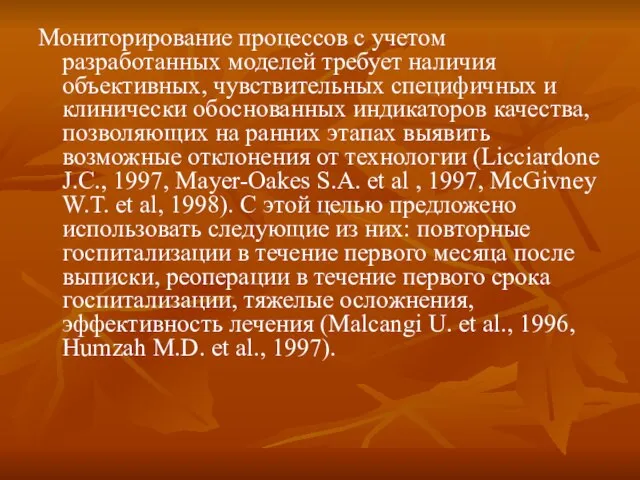 Мониторирование процессов с учетом разработанных моделей требует наличия объективных, чувствительных специфичных и клинически обоснованных индикаторов качества, позволяющих на ранних этапах выявить возможные отклонения от технологии (Licciardone J.C., 1997, Mayer-Oakes S.A. et al , 1997, McGivney W.T. et al, 1998). С этой целью предложено использовать следующие из них: повторные госпитализации в течение первого месяца после выписки, реоперации в течение первого срока госпитализации, тяжелые осложнения, эффективность лечения (Malcangi U. et al., 1996, Humzah M.D. et al., 1997).